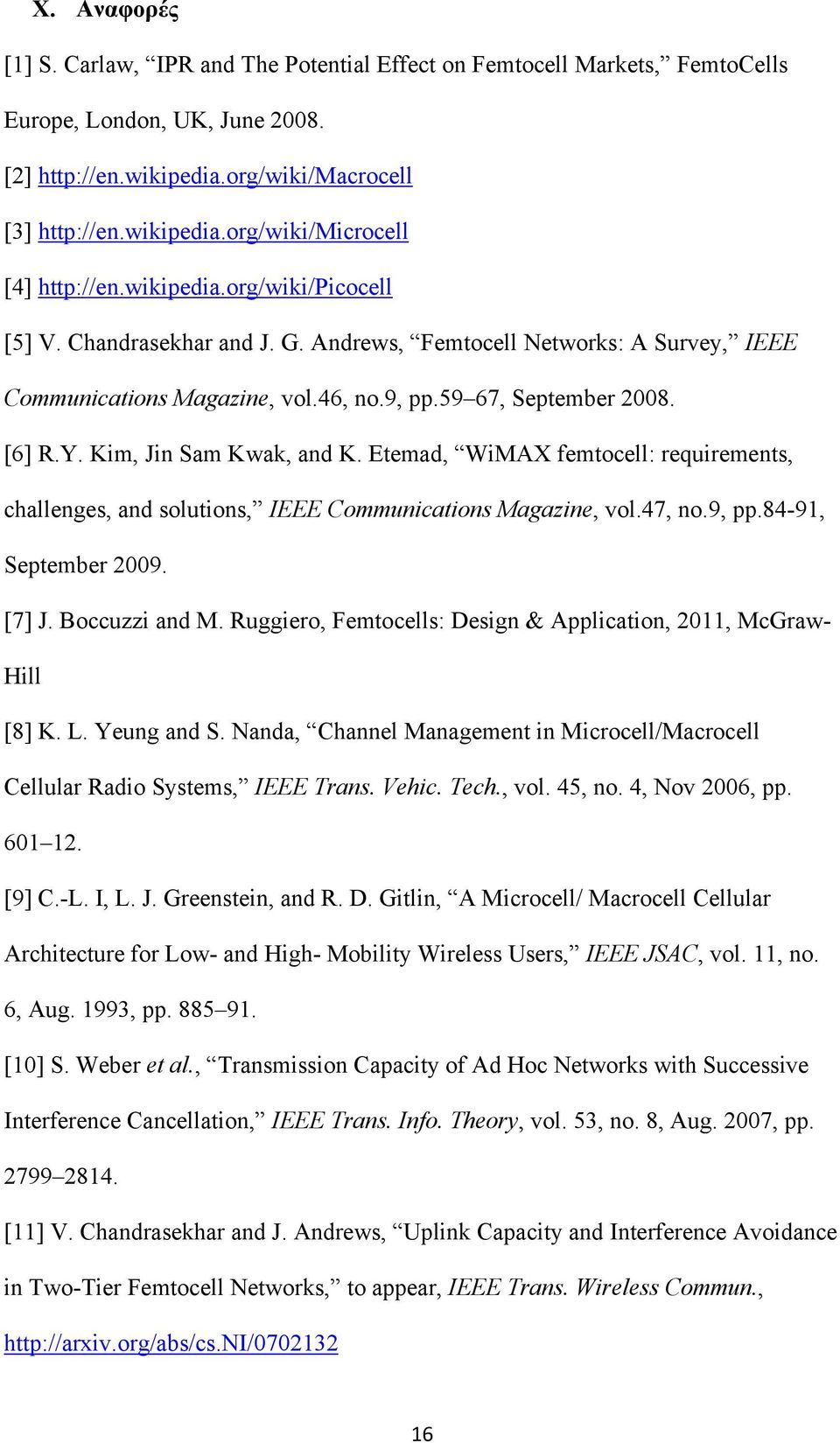 X. Αναφορές

[1] S. Carlaw, “IPR and The Potential Effect on Femtocell Markets,” FemtoCells Europe, London, UK, June 2008.

[2] http://en.wikipedia.org/wiki/Macrocell

[3] http://en.wikipedia.org/wiki/Microcell

[4] http://en.wikipedia.org/wiki/Picocell

[5] V. Chandrasekhar and J. G. Andrews, “Femtocell Networks: A Survey,” IEEE Communications Magazine, vol.46, no.9, pp.59–67, September 2008.

[6] R.Y. Kim, Jin Sam Kwak, and K. Etemad, “WiMAX femtocell: requirements, challenges, and solutions,” IEEE Communications Magazine, vol.47, no.9, pp.84-91, September 2009.

[7] J. Boccuzzi and M. Ruggiero, Femtocells: Design & Application, 2011, McGraw-Hill

[8] K. L. Yeung and S. Nanda, “Channel Management in Microcell/Macrocell Cellular Radio Systems,” IEEE Trans. Vehic. Tech., vol. 45, no. 4, Nov 2006, pp. 601–12.

[9] C.-L. I, L. J. Greenstein, and R. D. Gitlin, “A Microcell/ Macrocell Cellular Architecture for Low- and High- Mobility Wireless Users,” IEEE JSAC, vol. 11, no. 6, Aug. 1993, pp. 885–91.

[10] S. Weber et al., “Transmission Capacity of Ad Hoc Networks with Successive Interference Cancellation,” IEEE Trans. Info. Theory, vol. 53, no. 8, Aug. 2007, pp. 2799–2814.

[11] V. Chandrasekhar and J. Andrews, “Uplink Capacity and Interference Avoidance in Two-Tier Femtocell Networks,” to appear, IEEE Trans. Wireless Commun., http://arxiv.org/abs/cs.NI/0702132

16